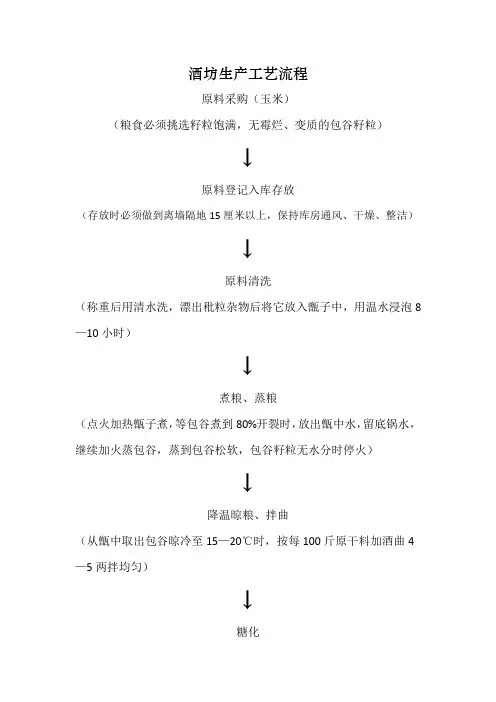 酒坊生产工艺流程

原料采购（玉米）

（粮食必须挑选籽粒饱满，无霉烂、变质的包谷籽粒）

↓

原料登记入库存放

（存放时必须做到离墙隔地 15 厘米以上，保持库房通风、干燥、整洁）

↓

原料清洗

（称重后用清水洗，漂出秕粒杂物后将它放入甑子中，用温水浸泡 8—10 小时）

↓

煮粮、蒸粮

（点火加热甑子煮，等包谷煮到 80%开裂时，放出甑中水，留底锅水，继续加火蒸包谷，蒸到包谷松软，包谷籽粒无水分时停火）

↓

降温晾粮、拌曲

（从甑中取出包谷晾冷至 15—20℃时，按每 100 斤原干料加酒曲 4—5 两拌均匀）

↓

糖化